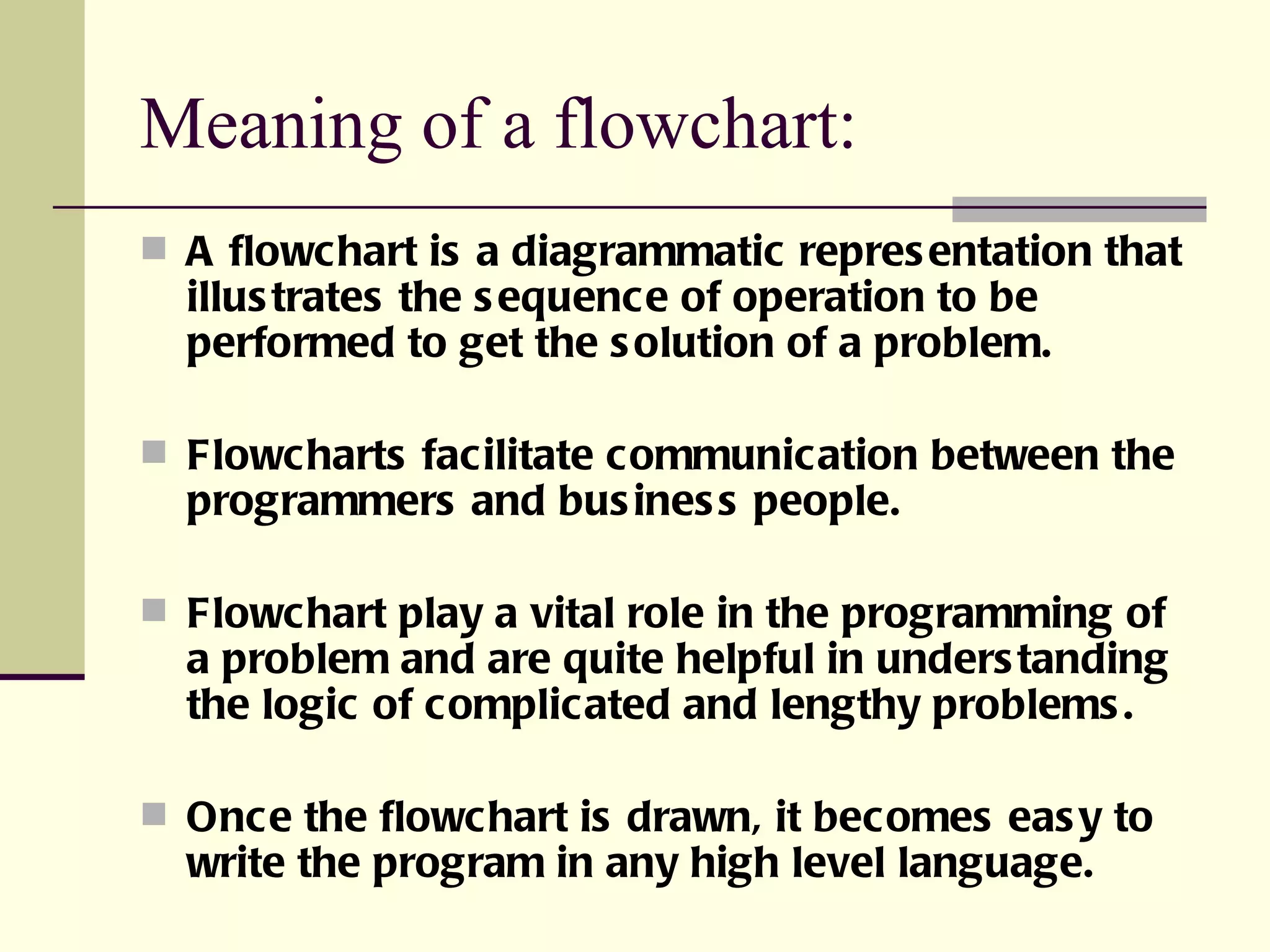 Meaning of a flowchart:

A flowchart is a diagrammatic representation that illustrates the sequence of operation to be performed to get the solution of a problem.

Flowcharts facilitate communication between the programmers and business people.

Flowchart play a vital role in the programming of a problem and are quite helpful in understanding the logic of complicated and lengthy problems.

Once the flowchart is drawn, it becomes easy to write the program in any high level language.